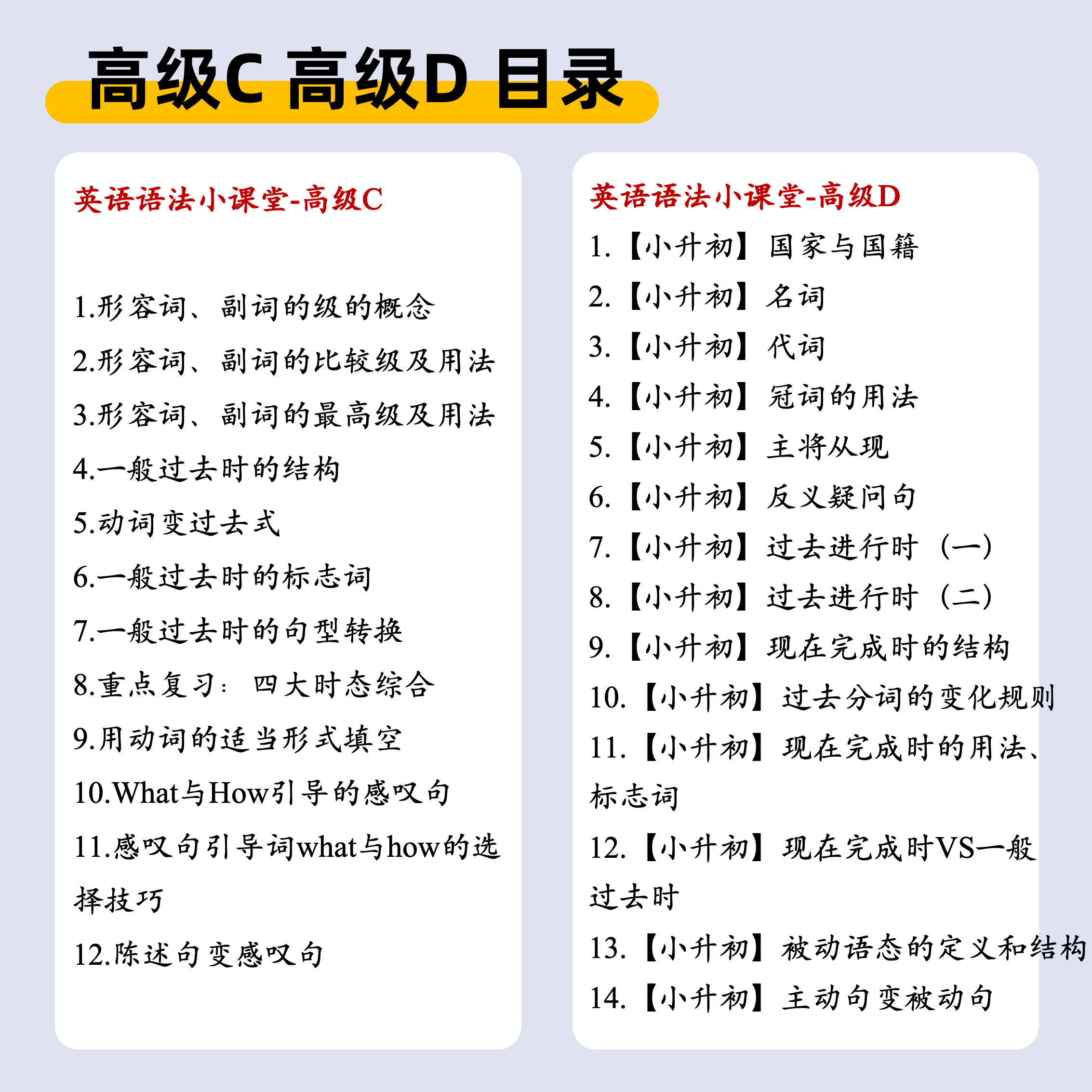 高级C 高级D 目录

英语语法小课堂-高级C

1.形容词、副词的级的概念
2.形容词、副词的比较级及用法
3.形容词、副词的最高级及用法
4.一般过去时的结构
5.动词变过去式
6.一般过去时的标志词
7.一般过去时的句型转换
8.重点复习：四大时态综合
9.用动词的适当形式填空
10.What与How引导的感叹句
11.感叹句引导词what与how的选择技巧
12.陈述句变感叹句

英语语法小课堂-高级D

1.【小升初】国家与国籍
2.【小升初】名词
3.【小升初】代词
4.【小升初】冠词的用法
5.【小升初】主将从现
6.【小升初】反义疑问句
7.【小升初】过去进行时（一）
8.【小升初】过去进行时（二）
9.【小升初】现在完成时的结构
10.【小升初】过去分词的变化规则
11.【小升初】现在完成时的用法、标志词
12.【小升初】现在完成时VS一般过去时
13.【小升初】被动语态的定义和结构
14.【小升初】主动句变被动句